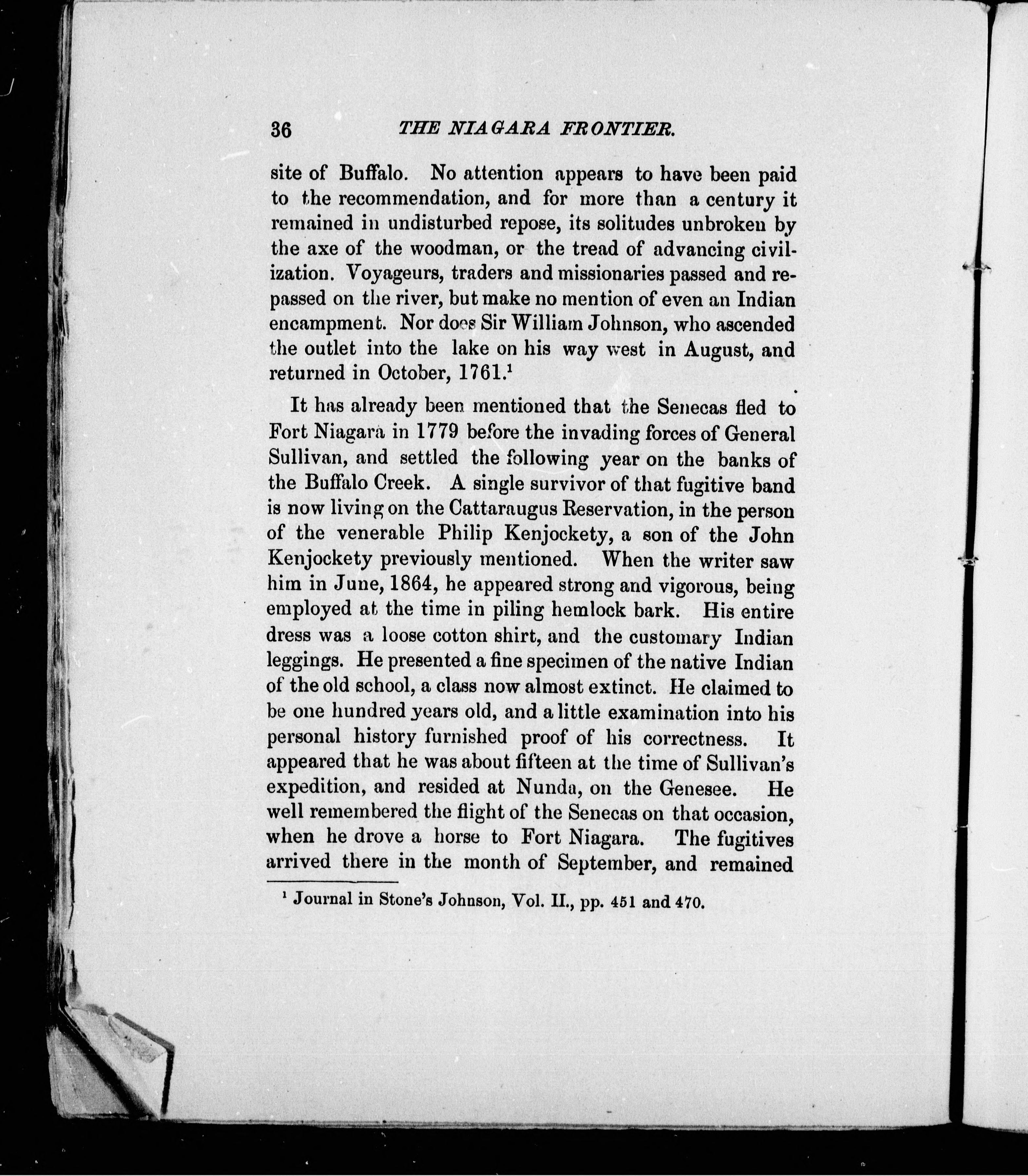 36 THE NIAGARA FRONTIER.

site of Buffalo. No attention appears to have been paid to the recommendation, and for more than a century it remained in undisturbed repose, its solitudes unbroken by the axe of the woodman, or the tread of advancing civilization. Voyageurs, traders and missionaries passed and repassed on the river, but make no mention of even an Indian encampment. Nor does Sir William Johnson, who ascended the outlet into the lake on his way west in August, and returned in October, 1761.$^1$

It has already been mentioned that the Senecas fled to Fort Niagara in 1779 before the invading forces of General Sullivan, and settled the following year on the banks of the Buffalo Creek. A single survivor of that fugitive band is now living on the Cattaraugus Reservation, in the person of the venerable Philip Kenjockety, a son of the John Kenjockety previously mentioned. When the writer saw him in June, 1864, he appeared strong and vigorous, being employed at the time in piling hemlock bark. His entire dress was a loose cotton shirt, and the customary Indian leggings. He presented a fine specimen of the native Indian of the old school, a class now almost extinct. He claimed to be one hundred years old, and a little examination into his personal history furnished proof of his correctness. It appeared that he was about fifteen at the time of Sullivan's expedition, and resided at Nunda, on the Genesee. He well remembered the flight of the Senecas on that occasion, when he drove a horse to Fort Niagara. The fugitives arrived there in the month of September, and remained

$^1$ Journal in Stone's Johnson, Vol. II., pp. 451 and 470.